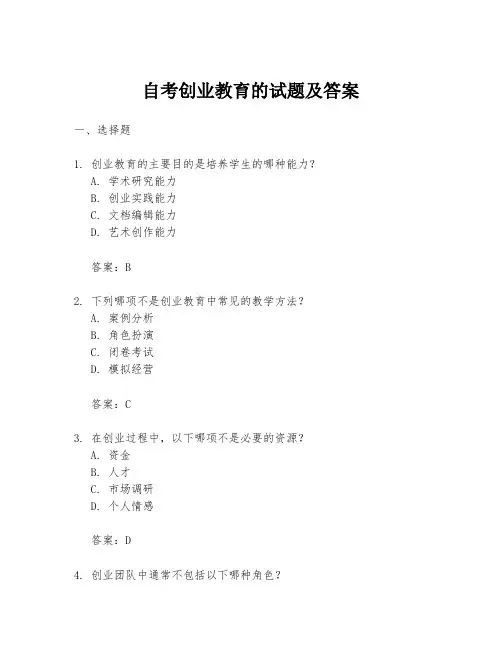 自考创业教育的试题及答案

一、选择题

1. 创业教育的主要目的是培养学生的哪种能力？
A. 学术研究能力
B. 创业实践能力
C. 文档编辑能力
D. 艺术创作能力

答案：B

2. 下列哪项不是创业教育中常见的教学方法？
A. 案例分析
B. 角色扮演
C. 闭卷考试
D. 模拟经营

答案：C

3. 在创业过程中，以下哪项不是必要的资源？
A. 资金
B. 人才
C. 市场调研
D. 个人情感

答案：D

4. 创业团队中通常不包括以下哪种角色？